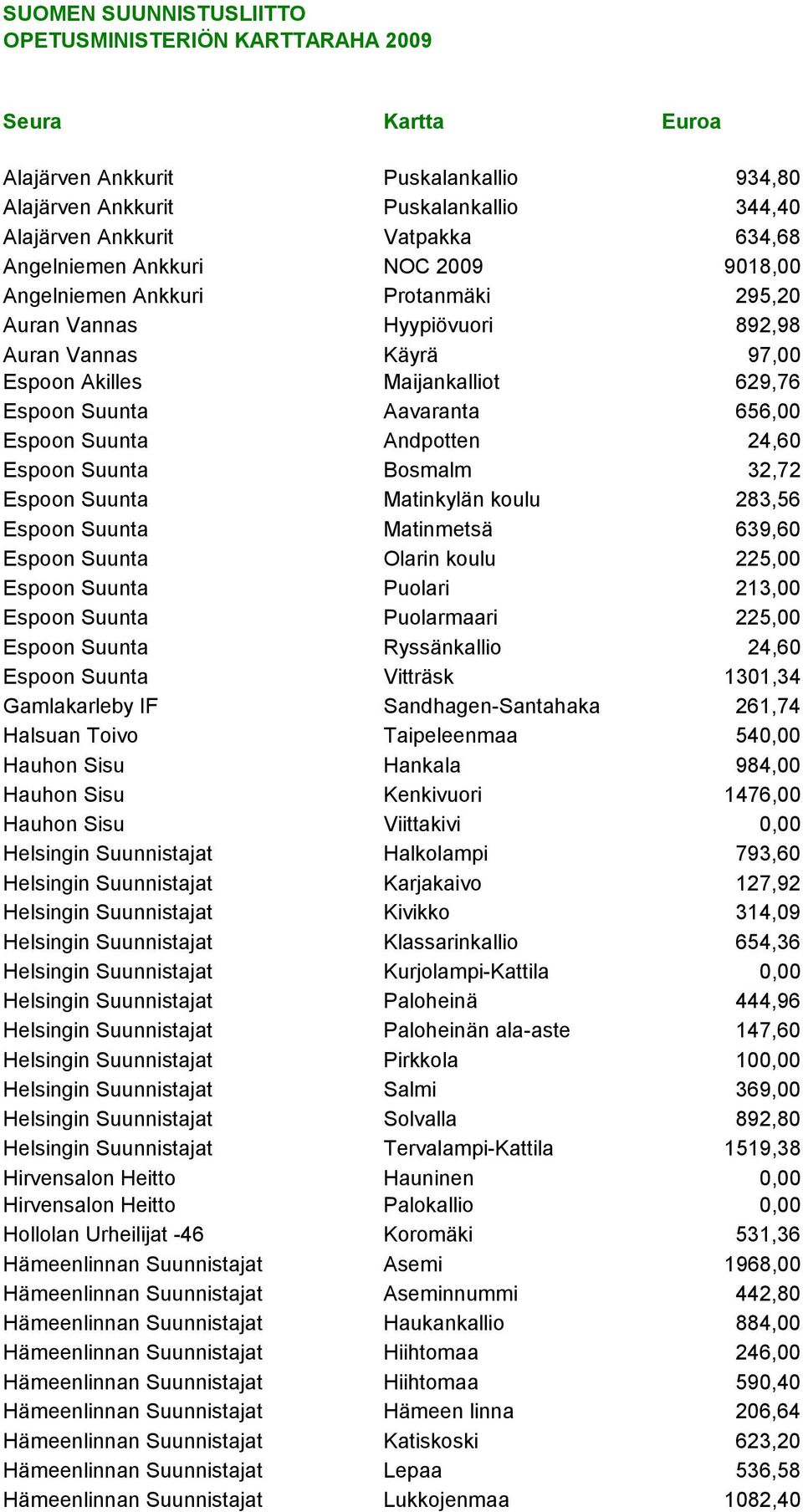 SUOMEN SUUNNISTUSLIITTO
OPETUSMINISTERIÖN KARTTARAHA 2009

| Seura | Kartta | Euroa |
|---|---|---|
| Alajärven Ankkurit | Puskalankallio | 934,80 |
| Alajärven Ankkurit | Puskalankallio | 344,40 |
| Alajärven Ankkurit | Vatpakka | 634,68 |
| Angelniemen Ankkuri | NOC 2009 | 9018,00 |
| Angelniemen Ankkuri | Protanmäki | 295,20 |
| Auran Vannas | Hyypiövuori | 892,98 |
| Auran Vannas | Käyrä | 97,00 |
| Espoon Akilles | Maijankalliot | 629,76 |
| Espoon Suunta | Aavaranta | 656,00 |
| Espoon Suunta | Andpotten | 24,60 |
| Espoon Suunta | Bosmalm | 32,72 |
| Espoon Suunta | Matinkylän koulu | 283,56 |
| Espoon Suunta | Matinmetsä | 639,60 |
| Espoon Suunta | Olarin koulu | 225,00 |
| Espoon Suunta | Puolari | 213,00 |
| Espoon Suunta | Puolarmaari | 225,00 |
| Espoon Suunta | Ryssänkallio | 24,60 |
| Espoon Suunta | Vitträsk | 1301,34 |
| Gamlakarleby IF | Sandhagen-Santahaka | 261,74 |
| Halsuan Toivo | Taipeleenmaa | 540,00 |
| Hauhon Sisu | Hankala | 984,00 |
| Hauhon Sisu | Kenkivuori | 1476,00 |
| Hauhon Sisu | Viittakivi | 0,00 |
| Helsingin Suunnistajat | Halkolampi | 793,60 |
| Helsingin Suunnistajat | Karjakaivo | 127,92 |
| Helsingin Suunnistajat | Kivikko | 314,09 |
| Helsingin Suunnistajat | Klassarinkallio | 654,36 |
| Helsingin Suunnistajat | Kurjolampi-Kattila | 0,00 |
| Helsingin Suunnistajat | Paloheinä | 444,96 |
| Helsingin Suunnistajat | Paloheinän ala-aste | 147,60 |
| Helsingin Suunnistajat | Pirkkola | 100,00 |
| Helsingin Suunnistajat | Salmi | 369,00 |
| Helsingin Suunnistajat | Solvalla | 892,80 |
| Helsingin Suunnistajat | Tervalampi-Kattila | 1519,38 |
| Hirvensalon Heitto | Hauninen | 0,00 |
| Hirvensalon Heitto | Palokallio | 0,00 |
| Hollolan Urheilijat -46 | Koromäki | 531,36 |
| Hämeenlinnan Suunnistajat | Asemi | 1968,00 |
| Hämeenlinnan Suunnistajat | Aseminnummi | 442,80 |
| Hämeenlinnan Suunnistajat | Haukankallio | 884,00 |
| Hämeenlinnan Suunnistajat | Hiihtomaa | 246,00 |
| Hämeenlinnan Suunnistajat | Hiihtomaa | 590,40 |
| Hämeenlinnan Suunnistajat | Hämeen linna | 206,64 |
| Hämeenlinnan Suunnistajat | Katiskoski | 623,20 |
| Hämeenlinnan Suunnistajat | Lepaa | 536,58 |
| Hämeenlinnan Suunnistajat | Lukkojenmaa | 1082,40 |